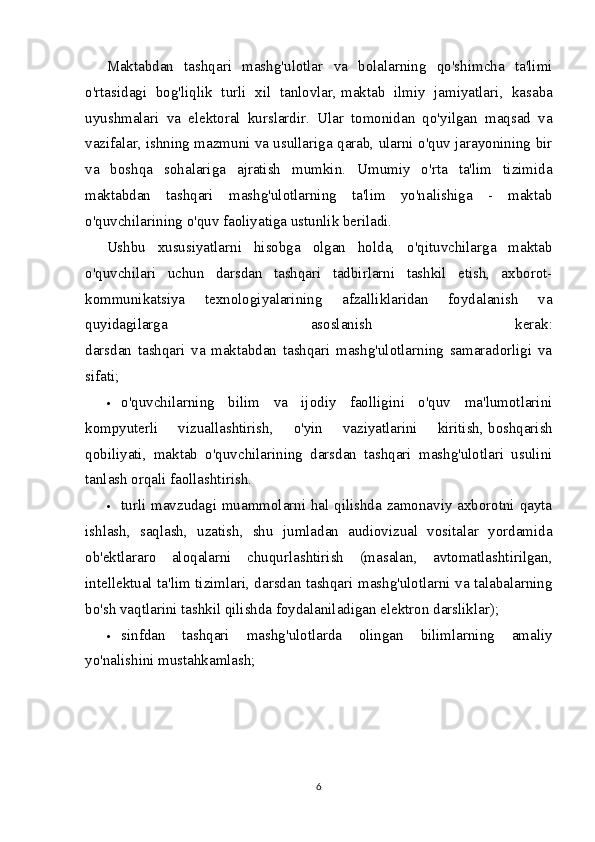 Maktabdan tashqari mashg'ulotlar va bolalarning qo'shimcha ta'limi o'rtasidagi bog'liqlik turli xil tanlovlar, maktab ilmiy jamiyatlari, kasaba uyushmalari va elektoral kurslardir. Ular tomonidan qo'yilgan maqsad va vazifalar, ishning mazmuni va usullariga qarab, ularni o'quv jarayonining bir va boshqa sohalariga ajratish mumkin. Umumiy o'rta ta'lim tizimida maktabdan tashqari mashg'ulotlarning ta'lim yo'nalishiga - maktab o'quvchilarining o'quv faoliyatiga ustunlik beriladi.

Ushbu xususiyatlarni hisobga olgan holda, o'qituvchilarga maktab o'quvchilari uchun darsdan tashqari tadbirlarni tashkil etish, axborot-kommunikatsiya texnologiyalarining afzalliklaridan foydalanish va quyidagilarga asoslanish kerak:
darsdan tashqari va maktabdan tashqari mashg'ulotlarning samaradorligi va sifati;

• o'quvchilarning bilim va ijodiy faolligini o'quv ma'lumotlarini kompyuterli vizuallashtirish, o'yin vaziyatlarini kiritish, boshqarish qobiliyati, maktab o'quvchilarining darsdan tashqari mashg'ulotlari usulini tanlash orqali faollashtirish.

• turli mavzudagi muammolarni hal qilishda zamonaviy axborotni qayta ishlash, saqlash, uzatish, shu jumladan audiovizual vositalar yordamida ob'ektlararo aloqalarni chuqurlashtirish (masalan, avtomatlashtirilgan, intellektual ta'lim tizimlari, darsdan tashqari mashg'ulotlarni va talabalarning bo'sh vaqtlarini tashkil qilishda foydalaniladigan elektron darsliklar);

• sinfdan tashqari mashg'ulotlarda olingan bilimlarning amaliy yo'nalishini mustahkamlash;

6